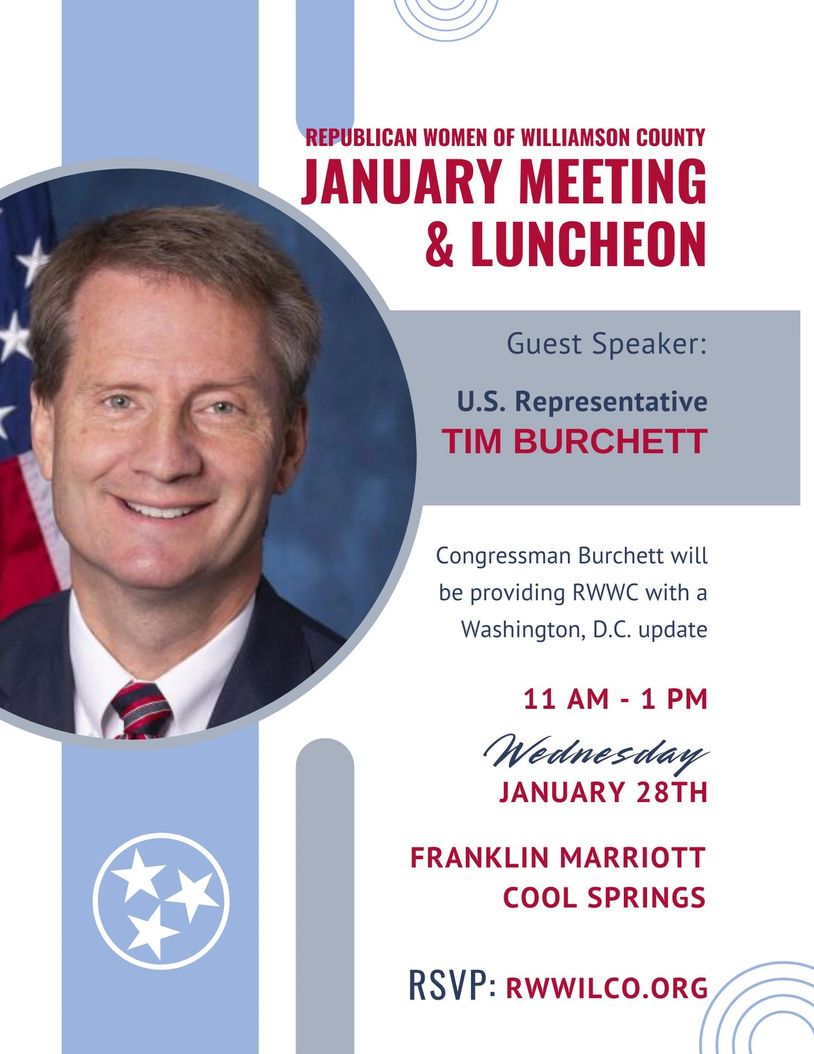 REPUBLICAN WOMEN OF WILLIAMSON COUNTY
JANUARY MEETING & LUNCHEON

Guest Speaker:

U.S. Representative
TIM BURCHETT

Congressman Burchett will be providing RWWC with a Washington, D.C. update

11 AM - 1 PM

Wednesday
JANUARY 28TH

FRANKLIN MARRIOTT COOL SPRINGS

RSVP: RWWILCO.ORG